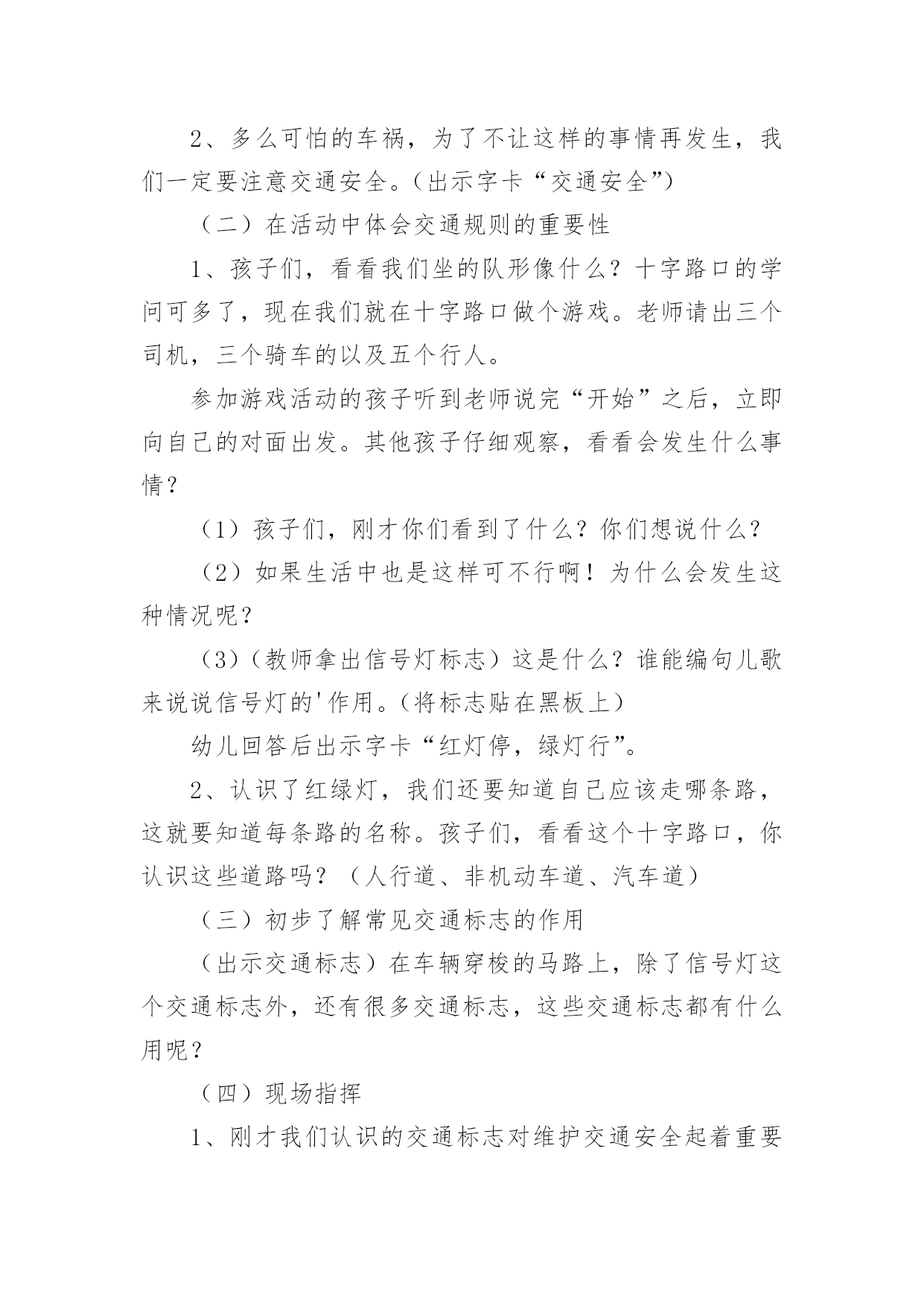 2、多么可怕的车祸，为了不让这样的事情再发生，我们一定要注意交通安全。(出示字卡“交通安全”)

（二）在活动中体会交通规则的重要性

1、孩子们，看看我们坐的队形像什么？十字路口的学问可多了，现在我们就在十字路口做个游戏。老师请出三个司机，三个骑车的以及五个行人。

参加游戏活动的孩子听到老师说完“开始”之后，立即向自己的对面出发。其他孩子仔细观察，看看会发生什么事情？

（1）孩子们，刚才你们看到了什么？你们想说什么？

（2）如果生活中也是这样可不行啊！为什么会发生这种情况呢？

（3）(教师拿出信号灯标志）这是什么？谁能编句儿歌来说说信号灯的'作用。(将标志贴在黑板上)

幼儿回答后出示字卡“红灯停，绿灯行”。

2、认识了红绿灯，我们还要知道自己应该走哪条路，这就要知道每条路的名称。孩子们，看看这个十字路口，你认识这些道路吗？（人行道、非机动车道、汽车道）

（三）初步了解常见交通标志的作用

（出示交通标志）在车辆穿梭的马路上，除了信号灯这个交通标志外，还有很多交通标志，这些交通标志都有什么用呢？

（四）现场指挥

1、刚才我们认识的交通标志对维护交通安全起着重要